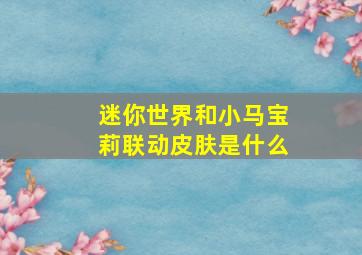 迷你世界和小马宝莉联动皮肤是什么